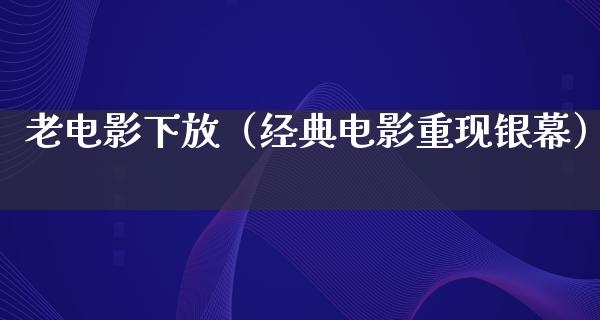 老电影下放（经典电影重现银幕）